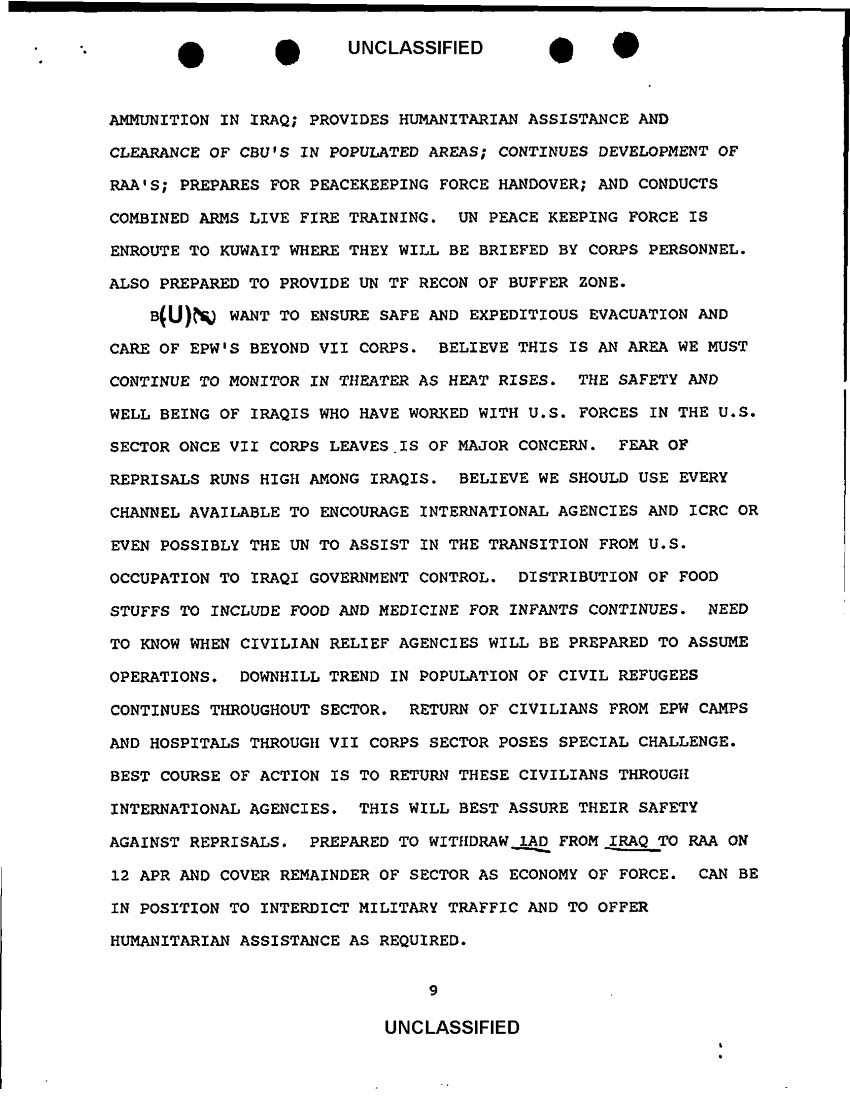 UNCLASSIFIED

AMMUNITION IN IRAQ; PROVIDES HUMANITARIAN ASSISTANCE AND CLEARANCE OF CBU'S IN POPULATED AREAS; CONTINUES DEVELOPMENT OF RAA'S; PREPARES FOR PEACEKEEPING FORCE HANDOVER; AND CONDUCTS COMBINED ARMS LIVE FIRE TRAINING. UN PEACE KEEPING FORCE IS ENROUTE TO KUWAIT WHERE THEY WILL BE BRIEFED BY CORPS PERSONNEL. ALSO PREPARED TO PROVIDE UN TF RECON OF BUFFER ZONE.

B(U)(S) WANT TO ENSURE SAFE AND EXPEDITIOUS EVACUATION AND CARE OF EPW'S BEYOND VII CORPS. BELIEVE THIS IS AN AREA WE MUST CONTINUE TO MONITOR IN THEATER AS HEAT RISES. THE SAFETY AND WELL BEING OF IRAQIS WHO HAVE WORKED WITH U.S. FORCES IN THE U.S. SECTOR ONCE VII CORPS LEAVES IS OF MAJOR CONCERN. FEAR OF REPRISALS RUNS HIGH AMONG IRAQIS. BELIEVE WE SHOULD USE EVERY CHANNEL AVAILABLE TO ENCOURAGE INTERNATIONAL AGENCIES AND ICRC OR EVEN POSSIBLY THE UN TO ASSIST IN THE TRANSITION FROM U.S. OCCUPATION TO IRAQI GOVERNMENT CONTROL. DISTRIBUTION OF FOOD STUFFS TO INCLUDE FOOD AND MEDICINE FOR INFANTS CONTINUES. NEED TO KNOW WHEN CIVILIAN RELIEF AGENCIES WILL BE PREPARED TO ASSUME OPERATIONS. DOWNHILL TREND IN POPULATION OF CIVIL REFUGEES CONTINUES THROUGHOUT SECTOR. RETURN OF CIVILIANS FROM EPW CAMPS AND HOSPITALS THROUGH VII CORPS SECTOR POSES SPECIAL CHALLENGE. BEST COURSE OF ACTION IS TO RETURN THESE CIVILIANS THROUGH INTERNATIONAL AGENCIES. THIS WILL BEST ASSURE THEIR SAFETY AGAINST REPRISALS. PREPARED TO WITHDRAW 1AD FROM IRAQ TO RAA ON 12 APR AND COVER REMAINDER OF SECTOR AS ECONOMY OF FORCE. CAN BE IN POSITION TO INTERDICT MILITARY TRAFFIC AND TO OFFER HUMANITARIAN ASSISTANCE AS REQUIRED.

9

UNCLASSIFIED